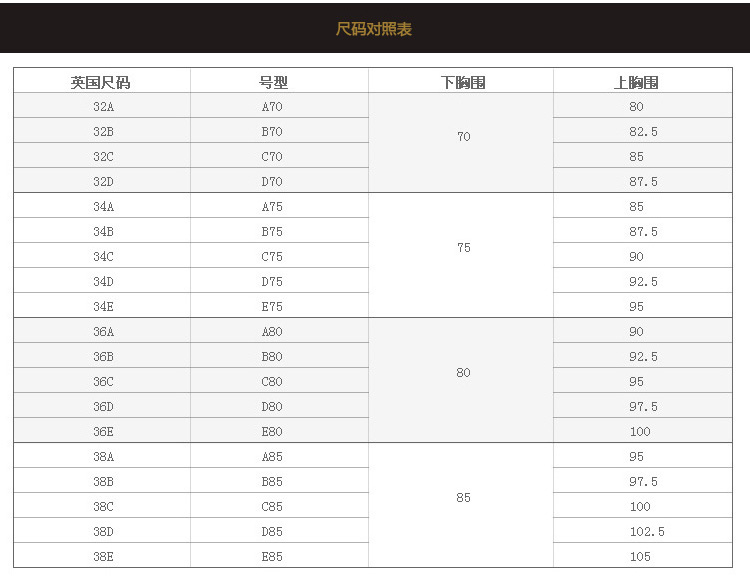 尺码对照表

| 英国尺码 | 号型 | 下胸围 | 上胸围 |
|---|---|---|---|
| 32A | A70 | 70 | 80 |
| 32B | B70 |  | 82.5 |
| 32C | C70 |  | 85 |
| 32D | D70 |  | 87.5 |
| 34A | A75 | 75 | 85 |
| 34B | B75 |  | 87.5 |
| 34C | C75 |  | 90 |
| 34D | D75 |  | 92.5 |
| 34E | E75 |  | 95 |
| 36A | A80 | 80 | 90 |
| 36B | B80 |  | 92.5 |
| 36C | C80 |  | 95 |
| 36D | D80 |  | 97.5 |
| 36E | E80 |  | 100 |
| 38A | A85 | 85 | 95 |
| 38B | B85 |  | 97.5 |
| 38C | C85 |  | 100 |
| 38D | D85 |  | 102.5 |
| 38E | E85 |  | 105 |